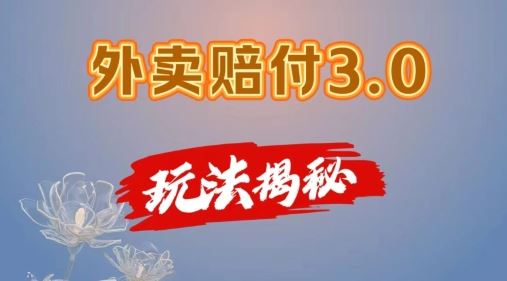 外卖赔付3.0

玩法揭秘